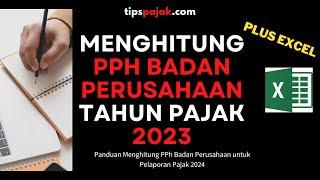 tipspajak.com

PLUS EXCEL

MENGHITUNG PPH BADAN PERUSAHAAN TAHUN PAJAK 2023

X

Panduan Menghitung PPh Badan Perusahaan untuk Pelaporan Pajak 2024